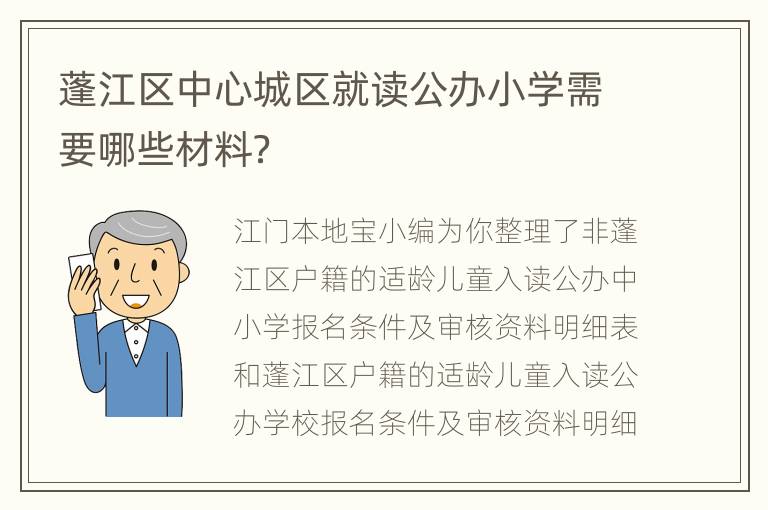 蓬江区中心城区就读公办小学需要哪些材料?

江门本地宝小编为你整理了非蓬江区户籍的适龄儿童入读公办中小学报名条件及审核资料明细表和蓬江区户籍的适龄儿童入读公办学校报名条件及审核资料明细